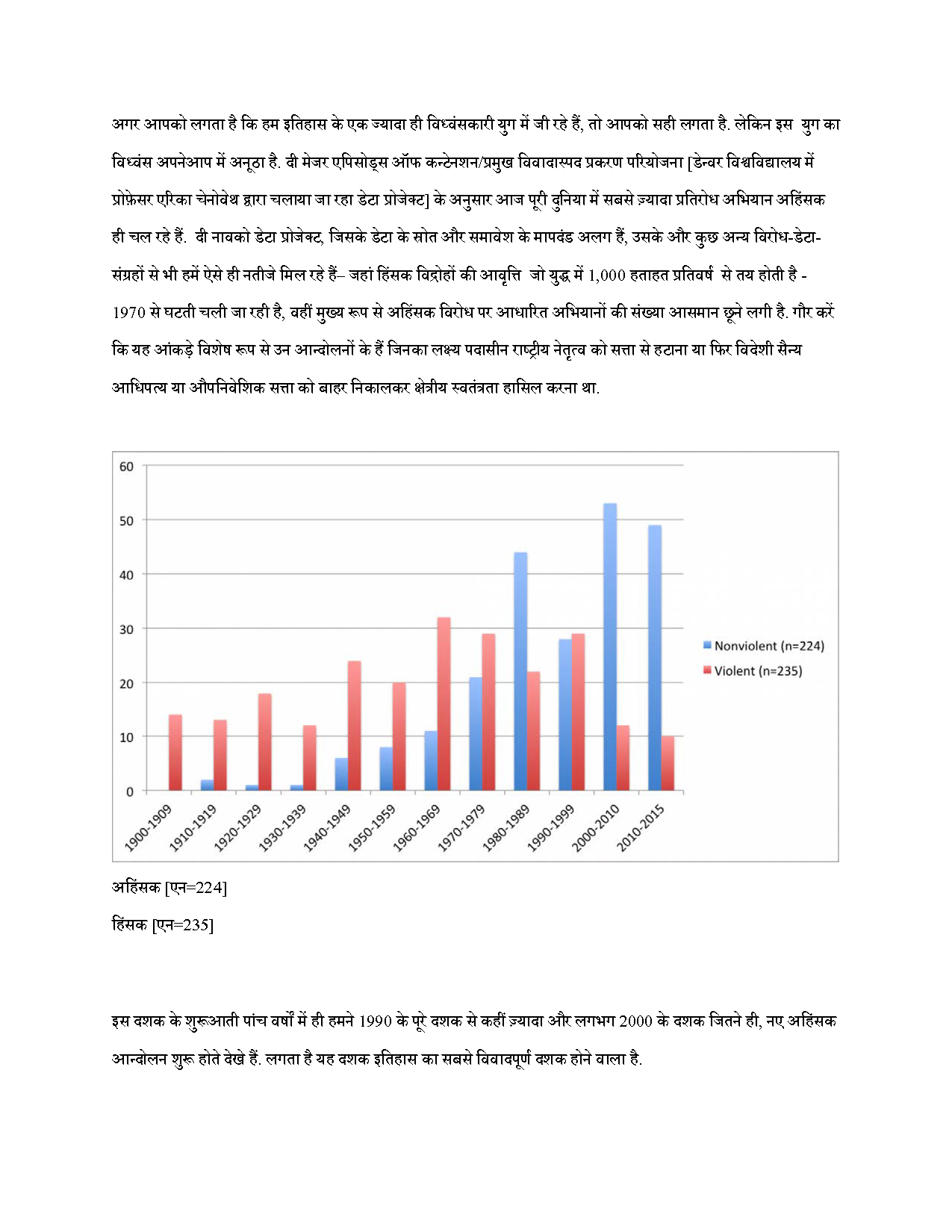 अगर आपको लगता है कि हम इतिहास के एक ज्यादा ही विध्वंसकारी युग में जी रहे हैं, तो आपको सही लगता है. लेकिन इस युग का विध्वंस अपनेआप में अनूठा है. दी मेजर एपिसोड्स ऑफ कन्टेनशन/प्रमुख विवादास्पद प्रकरण परियोजना [डेन्वर विश्वविद्यालय में प्रोफ़ेसर एरिका चेनोवेथ द्वारा चलाया जा रहा डेटा प्रोजेक्ट] के अनुसार आज पूरी दुनिया में सबसे ज़्यादा प्रतिरोध अभियान अहिंसक ही चल रहे हैं. दी नावको डेटा प्रोजेक्ट, जिसके डेटा के स्रोत और समावेश के मापदंड अलग हैं, उसके और कुछ अन्य विरोध-डेटा-संग्रहों से भी हमें ऐसे ही नतीजे मिल रहे हैं– जहां हिंसक विद्रोहों की आवृत्ति जो युद्ध में 1,000 हताहत प्रतिवर्ष से तय होती है - 1970 से घटती चली जा रही है, वहीं मुख्य रूप से अहिंसक विरोध पर आधारित अभियानों की संख्या आसमान छूने लगी है. गौर करें कि यह आंकड़े विशेष रूप से उन आन्दोलनों के हैं जिनका लक्ष्य पदासीन राष्ट्रीय नेतृत्व को सत्ता से हटाना या फिर विदेशी सैन्य आधिपत्य या औपनिवेशिक सत्ता को बाहर निकालकर क्षेत्रीय स्वतंत्रता हासिल करना था.

60
50
40
30
20
10
0
1900-1909 1910-1919 1920-1929 1930-1939 1940-1949 1950-1959 1960-1969 1970-1979 1980-1989 1990-1999 2000-2010 2010-2015
Nonviolent (n=224)
Violent (n=235)

अहिंसक [एन=224]

हिंसक [एन=235]

इस दशक के शुरूआती पांच वर्षों में ही हमने 1990 के पूरे दशक से कहीं ज़्यादा और लगभग 2000 के दशक जितने ही, नए अहिंसक आन्दोलन शुरू होते देखे हैं. लगता है यह दशक इतिहास का सबसे विवादपूर्ण दशक होने वाला है.